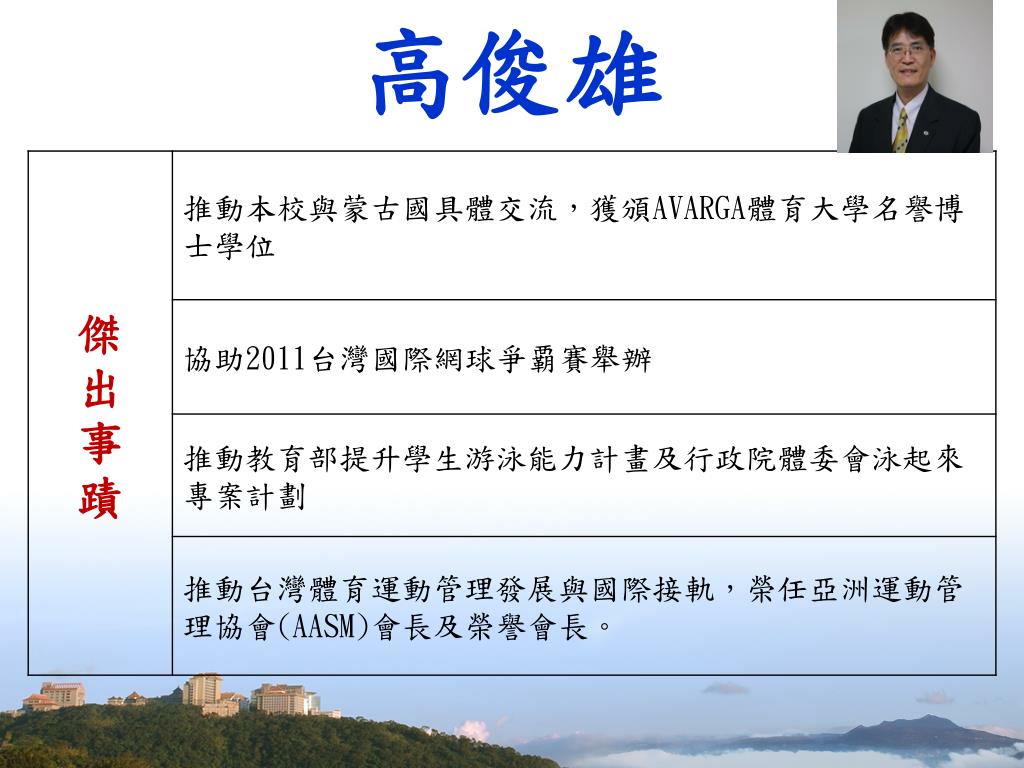 高俊雄

| 傑出事蹟 | 推動本校與蒙古國具體交流，獲頒AVARGA體育大學名譽博士學位 |
|---|---|
| | 協助2011台灣國際網球爭霸賽舉辦 |
| | 推動教育部提升學生游泳能力計畫及行政院體委會泳起來專案計劃 |
| | 推動台灣體育運動管理發展與國際接軌，榮任亞洲運動管理協會(AASM)會長及榮譽會長。 |